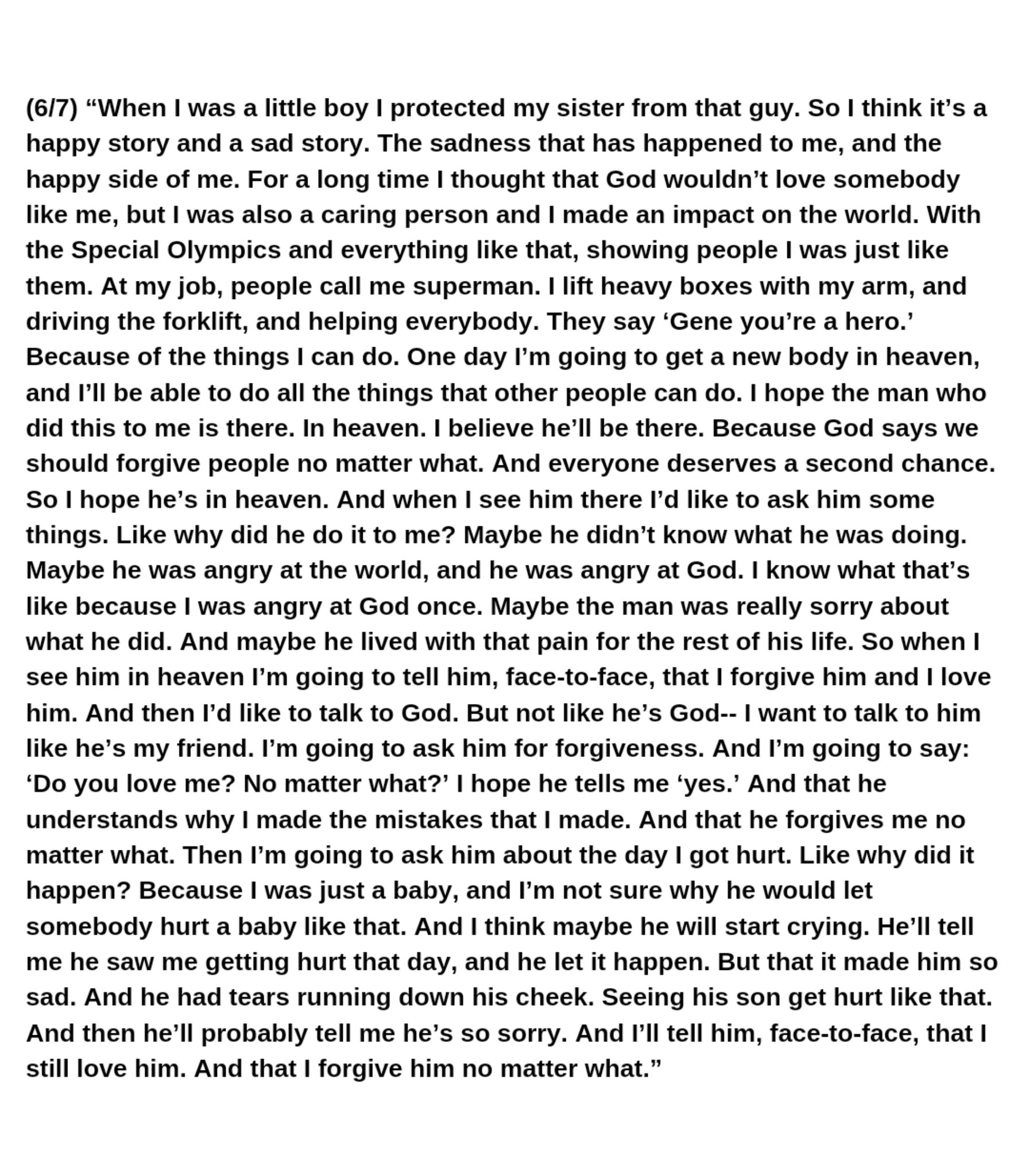 (6/7) “When I was a little boy I protected my sister from that guy. So I think it’s a happy story and a sad story. The sadness that has happened to me, and the happy side of me. For a long time I thought that God wouldn’t love somebody like me, but I was also a caring person and I made an impact on the world. With the Special Olympics and everything like that, showing people I was just like them. At my job, people call me superman. I lift heavy boxes with my arm, and driving the forklift, and helping everybody. They say ‘Gene you’re a hero.’ Because of the things I can do. One day I’m going to get a new body in heaven, and I’ll be able to do all the things that other people can do. I hope the man who did this to me is there. In heaven. I believe he’ll be there. Because God says we should forgive people no matter what. And everyone deserves a second chance. So I hope he’s in heaven. And when I see him there I’d like to ask him some things. Like why did he do it to me? Maybe he didn’t know what he was doing. Maybe he was angry at the world, and he was angry at God. I know what that’s like because I was angry at God once. Maybe the man was really sorry about what he did. And maybe he lived with that pain for the rest of his life. So when I see him in heaven I’m going to tell him, face-to-face, that I forgive him and I love him. And then I’d like to talk to God. But not like he’s God-- I want to talk to him like he’s my friend. I’m going to ask him for forgiveness. And I’m going to say: ‘Do you love me? No matter what?’ I hope he tells me ‘yes.’ And that he understands why I made the mistakes that I made. And that he forgives me no matter what. Then I’m going to ask him about the day I got hurt. Like why did it happen? Because I was just a baby, and I’m not sure why he would let somebody hurt a baby like that. And I think maybe he will start crying. He’ll tell me he saw me getting hurt that day, and he let it happen. But that it made him so sad. And he had tears running down his cheek. Seeing his son get hurt like that. And then he’ll probably tell me he’s so sorry. And I’ll tell him, face-to-face, that I still love him. And that I forgive him no matter what.”